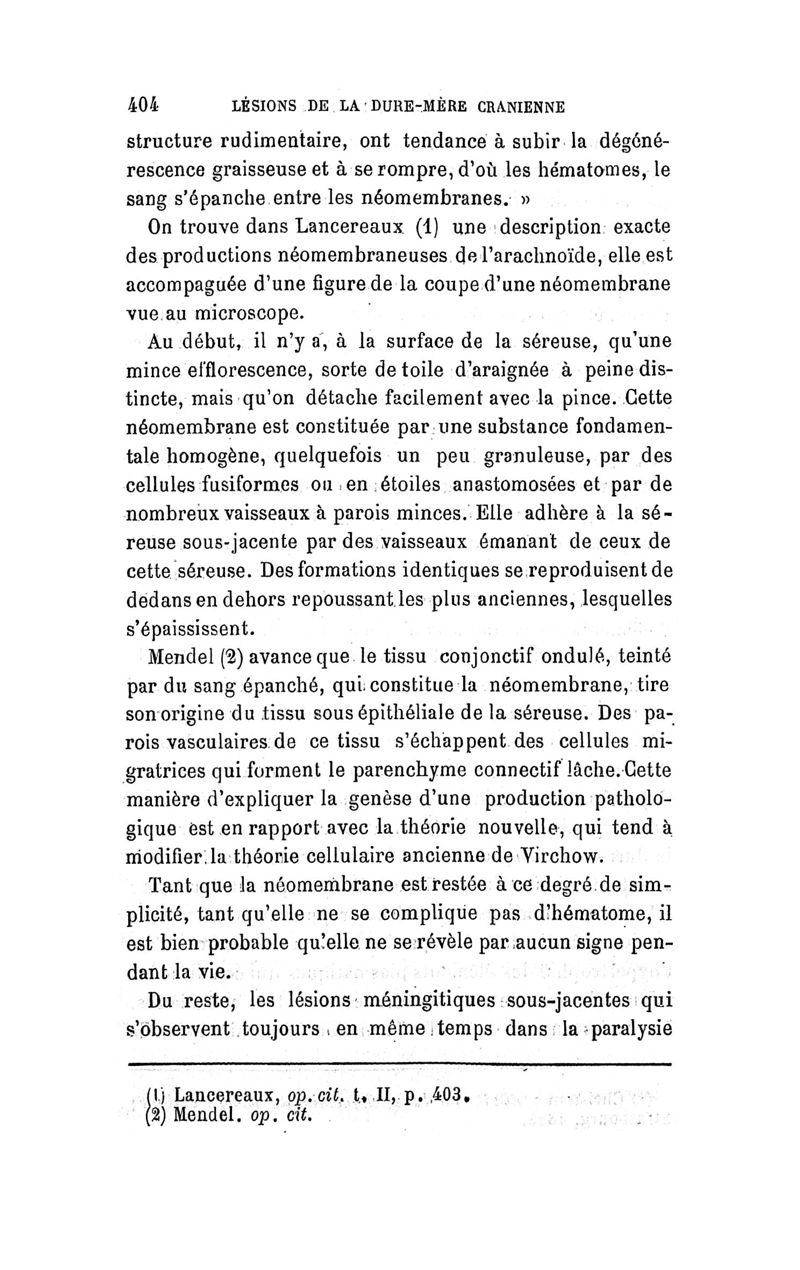 404 LÉSIONS DE LA DURE-MÈRE CRANIENNE

structure rudimentaire, ont tendance à subir la dégénérescence graisseuse et à se rompre, d'où les hématomes, le sang s'épanche entre les néomembranes. »

On trouve dans Lancereaux (1) une description exacte des productions néomembraneuses de l'arachnoïde, elle est accompaguée d'une figure de la coupe d'une néomembrane vue au microscope.

Au début, il n'y a, à la surface de la séreuse, qu'une mince efflorescence, sorte de toile d'araignée à peine distincte, mais qu'on détache facilement avec la pince. Cette néomembrane est constituée par une substance fondamentale homogène, quelquefois un peu granuleuse, par des cellules fusiformes ou en étoiles anastomosées et par de nombreux vaisseaux à parois minces. Elle adhère à la séreuse sous-jacente par des vaisseaux émanant de ceux de cette séreuse. Des formations identiques se reproduisent de dedans en dehors repoussant les plus anciennes, lesquelles s'épaississent.

Mendel (2) avance que le tissu conjonctif ondulé, teinté par du sang épanché, qui constitue la néomembrane, tire son origine du tissu sous épithéliale de la séreuse. Des parois vasculaires de ce tissu s'échappent des cellules migratrices qui forment le parenchyme connectif lâche. Cette manière d'expliquer la genèse d'une production pathologique est en rapport avec la théorie nouvelle, qui tend à modifier la théorie cellulaire ancienne de Virchow.

Tant que la néomembrane est restée à ce degré de simplicité, tant qu'elle ne se complique pas d'hématome, il est bien probable qu'elle ne se révèle par aucun signe pendant la vie.

Du reste, les lésions méningitiques sous-jacentes qui s'observent toujours en même temps dans la paralysie

(1) Lancereaux, op. cit. t. II, p. 403.
(2) Mendel. op. cit.